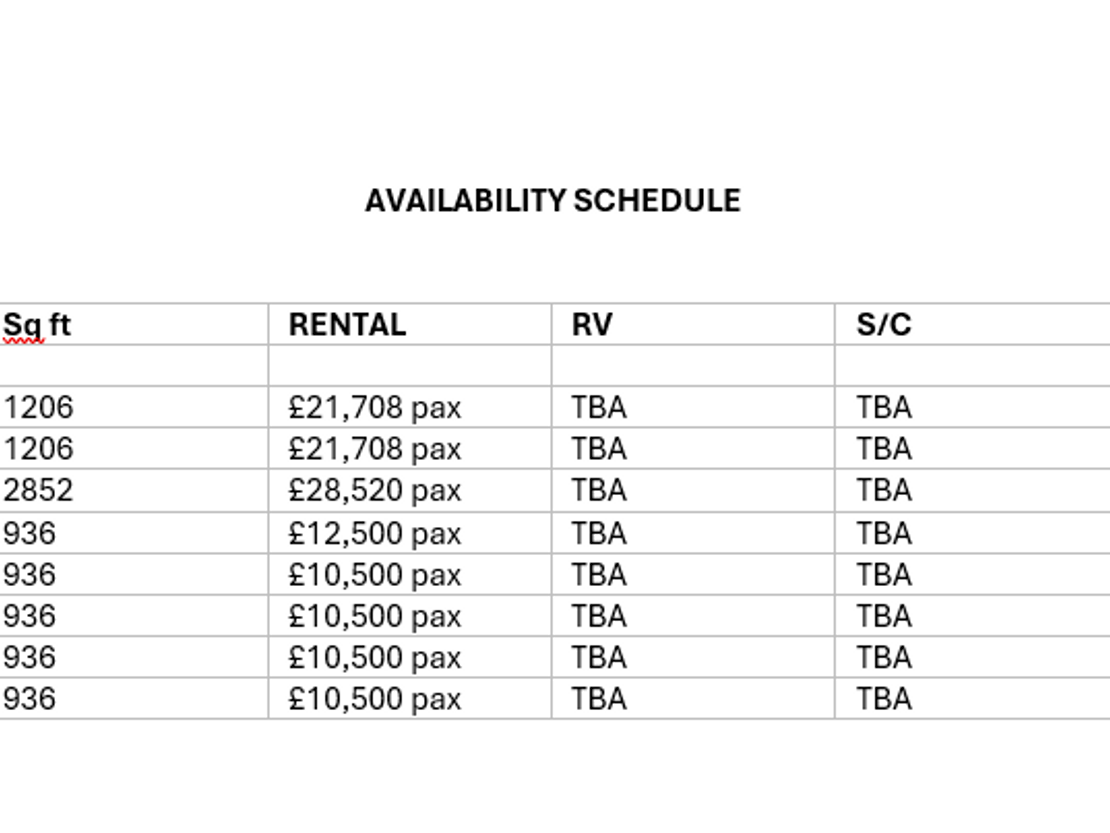 AVAILABILITY SCHEDULE

| Sq ft | RENTAL | RV | S/C |
|---|---|---|---|
| | | | |
| 1206 | £21,708 pax | TBA | TBA |
| 1206 | £21,708 pax | TBA | TBA |
| 2852 | £28,520 pax | TBA | TBA |
| 936 | £12,500 pax | TBA | TBA |
| 936 | £10,500 pax | TBA | TBA |
| 936 | £10,500 pax | TBA | TBA |
| 936 | £10,500 pax | TBA | TBA |
| 936 | £10,500 pax | TBA | TBA |